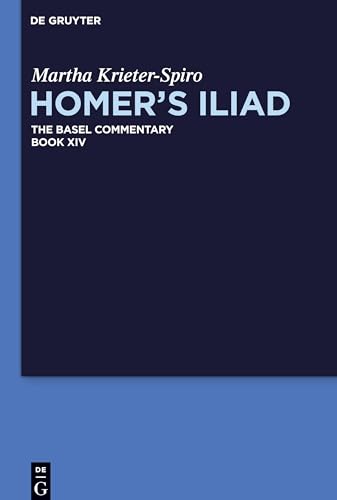 DE GRUYTER

Martha Krieter-Spiro
HOMER'S ILIAD
THE BASEL COMMENTARY
BOOK XIV

DE
G